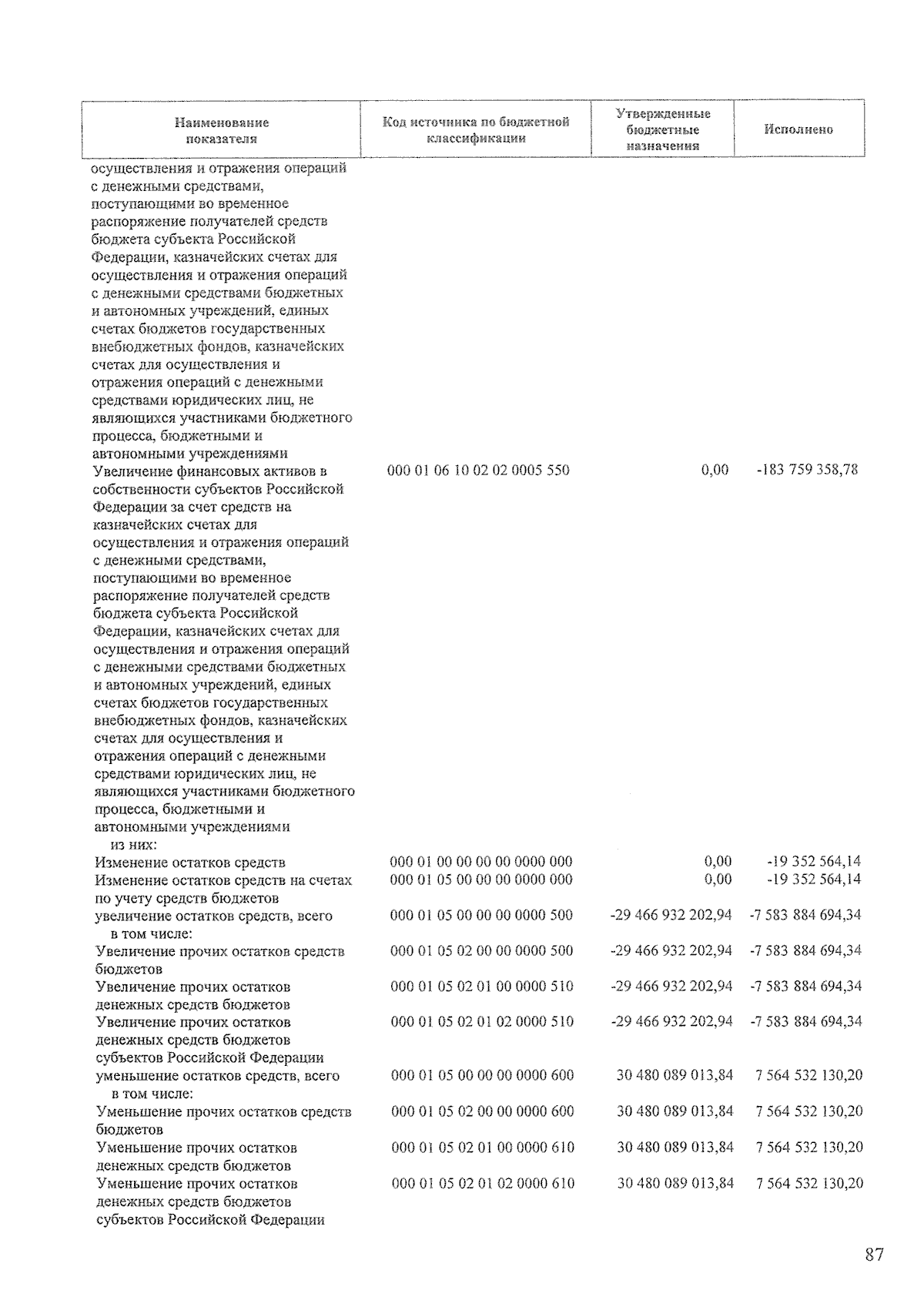 | Наименование показателя | Код источника по бюджетной классификации | Утвержденные бюджетные назначения | Исполнено |
|---|---|---|---|
| осуществления и отражения операций с денежными средствами, поступающими во временное распоряжение получателей средств бюджета субъекта Российской Федерации, казначейских счетах для осуществления и отражения операций с денежными средствами бюджетных и автономных учреждений, единых счетах бюджетов государственных внебюджетных фондов, казначейских счетах для осуществления и отражения операций с денежными средствами юридических лиц, не являющихся участниками бюджетного процесса, бюджетными и автономными учреждениями | | | |
| Увеличение финансовых активов в собственности субъектов Российской Федерации за счет средств на казначейских счетах для осуществления и отражения операций с денежными средствами, поступающими во временное распоряжение получателей средств бюджета субъекта Российской Федерации, казначейских счетах для осуществления и отражения операций с денежными средствами бюджетных и автономных учреждений, единых счетах бюджетов государственных внебюджетных фондов, казначейских счетах для осуществления и отражения операций с денежными средствами юридических лиц, не являющихся участниками бюджетного процесса, бюджетными и автономными учреждениями | 000 01 06 10 02 02 0005 550 | 0,00 | -183 759 358,78 |
| из них: | | | |
| Изменение остатков средств | 000 01 00 00 00 00 0000 000 | 0,00 | -19 352 564,14 |
| Изменение остатков средств на счетах по учету средств бюджетов | 000 01 05 00 00 00 0000 000 | 0,00 | -19 352 564,14 |
| увеличение остатков средств, всего | 000 01 05 00 00 00 0000 500 | -29 466 932 202,94 | -7 583 884 694,34 |
| в том числе: | | | |
| Увеличение прочих остатков средств бюджетов | 000 01 05 02 00 00 0000 500 | -29 466 932 202,94 | -7 583 884 694,34 |
| Увеличение прочих остатков денежных средств бюджетов | 000 01 05 02 01 00 0000 510 | -29 466 932 202,94 | -7 583 884 694,34 |
| Увеличение прочих остатков денежных средств бюджетов субъектов Российской Федерации | 000 01 05 02 01 02 0000 510 | -29 466 932 202,94 | -7 583 884 694,34 |
| уменьшение остатков средств, всего | 000 01 05 00 00 00 0000 600 | 30 480 089 013,84 | 7 564 532 130,20 |
| в том числе: | | | |
| Уменьшение прочих остатков средств бюджетов | 000 01 05 02 00 00 0000 600 | 30 480 089 013,84 | 7 564 532 130,20 |
| Уменьшение прочих остатков денежных средств бюджетов | 000 01 05 02 01 00 0000 610 | 30 480 089 013,84 | 7 564 532 130,20 |
| Уменьшение прочих остатков денежных средств бюджетов субъектов Российской Федерации | 000 01 05 02 01 02 0000 610 | 30 480 089 013,84 | 7 564 532 130,20 |

87